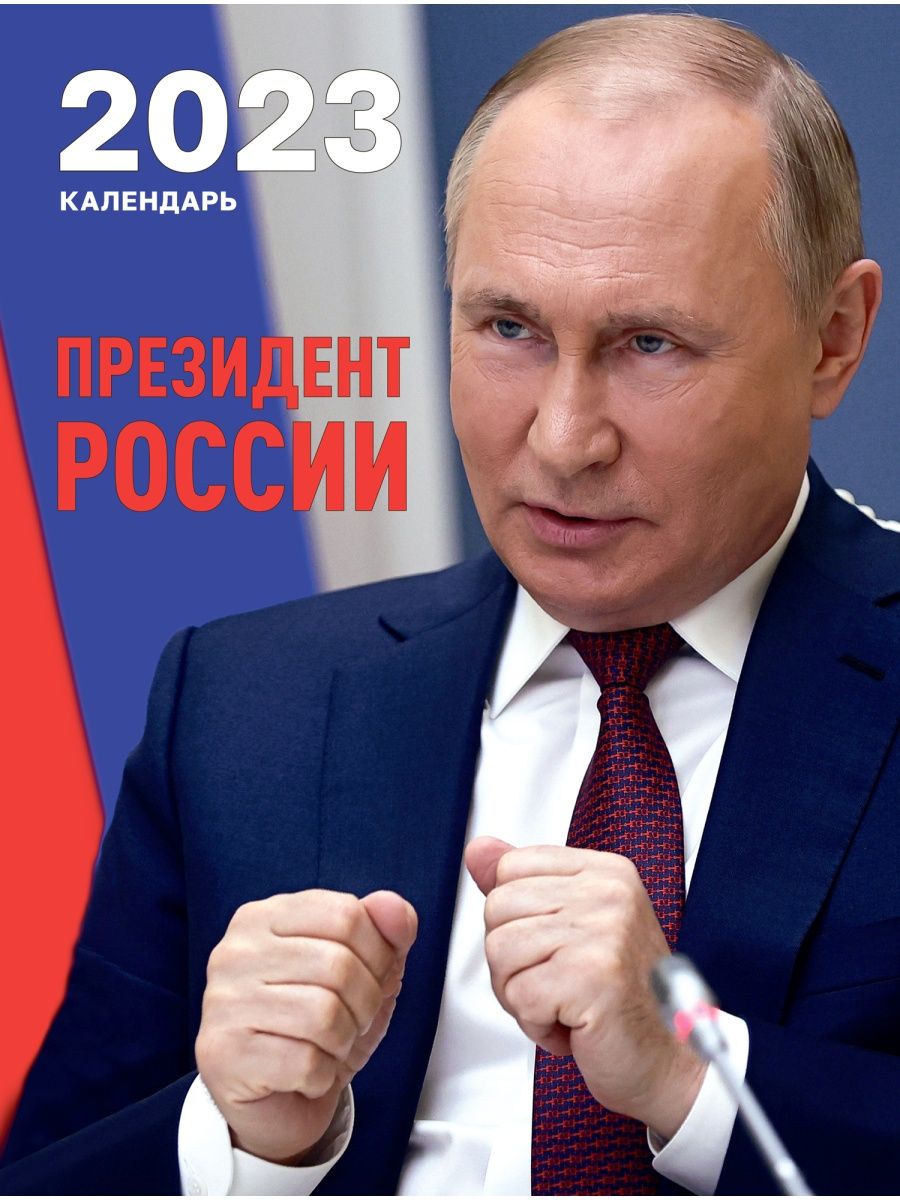 2023
КАЛЕНДАРЬ

ПРЕЗИДЕНТ
РОССИИ